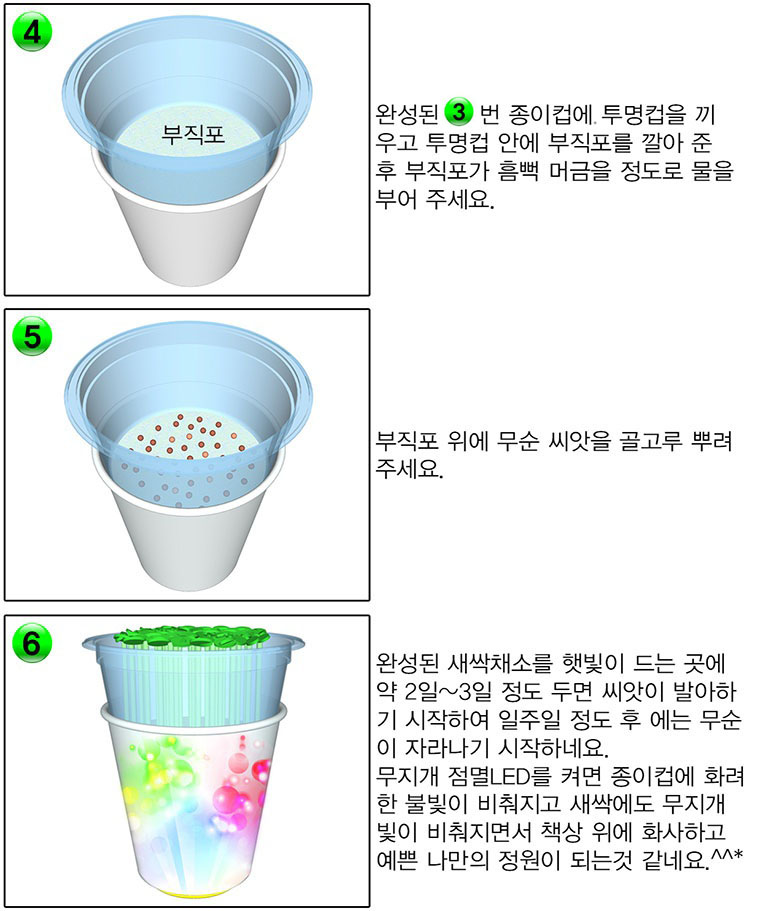 4

부직포

완성된 3 번 종이컵에. 투명컵을 끼우고 투명컵 안에 부직포를 깔아 준 후 부직포가 흠뻑 머금을 정도로 물을 부어 주세요.

5

부직포 위에 무순 씨앗을 골고루 뿌려 주세요.

6

완성된 새싹채소를 햇빛이 드는 곳에 약 2일~3일 정도 두면 씨앗이 발아하기 시작하여 일주일 정도 후 에는 무순이 자라나기 시작하네요.
무지개 점멸LED를 켜면 종이컵에 화려한 불빛이 비춰지고 새싹에도 무지개 빛이 비춰지면서 책상 위에 화사하고 예쁜 나만의 정원이 되는것 같네요.^^*